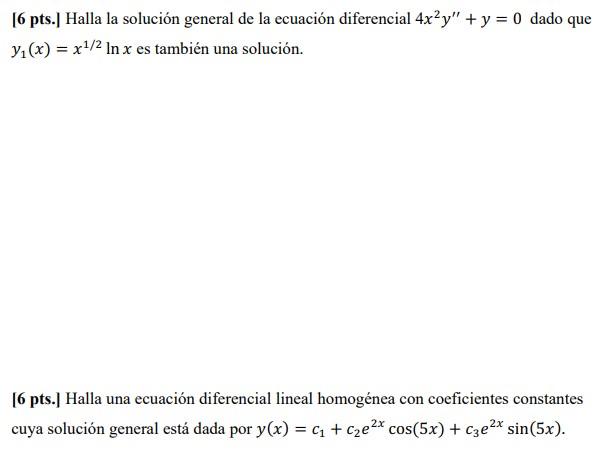 [6 pts.] Halla la solución general de la ecuación diferencial $4x^2y'' + y = 0$ dado que $y_1(x) = x^{1/2} \ln x$ es también una solución.

[6 pts.] Halla una ecuación diferencial lineal homogénea con coeficientes constantes cuya solución general está dada por $y(x) = c_1 + c_2e^{2x}\cos(5x) + c_3e^{2x}\sin(5x)$.